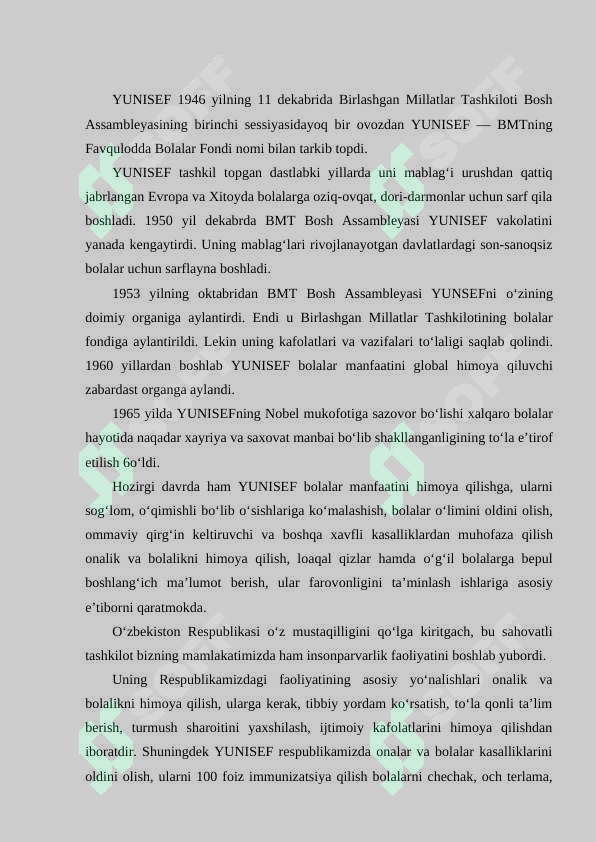 YUNISEF 1946 yilning 11 dekabrida Birlashgan Millatlar Tashkiloti Bosh Assambleyasining birinchi sessiyasidayoq bir ovozdan YUNISEF — BMTning Favqulodda Bolalar Fondi nomi bilan tarkib topdi.

YUNISEF tashkil topgan dastlabki yillarda uni mablag‘i urushdan qattiq jabrlangan Evropa va Xitoyda bolalarga oziq-ovqat, dori-darmonlar uchun sarf qila boshladi. 1950 yil dekabrda BMT Bosh Assambleyasi YUNISEF vakolatini yanada kengaytirdi. Uning mablag‘lari rivojlanayotgan davlatlardagi son-sanoqsiz bolalar uchun sarflayna boshladi.

1953 yilning oktabridan BMT Bosh Assambleyasi YUNSEFni o‘zining doimiy organiga aylantirdi. Endi u Birlashgan Millatlar Tashkilotining bolalar fondiga aylantirildi. Lekin uning kafolatlari va vazifalari to‘laligi saqlab qolindi. 1960 yillardan boshlab YUNISEF bolalar manfaatini global himoya qiluvchi zabardast organga aylandi.

1965 yilda YUNISEFning Nobel mukofotiga sazovor bo‘lishi xalqaro bolalar hayotida naqadar xayriya va saxovat manbai bo‘lib shakllanganligining to‘la e’tirof etilish 6o‘ldi.

Hozirgi davrda ham YUNISEF bolalar manfaatini himoya qilishga, ularni sog‘lom, o‘qimishli bo‘lib o‘sishlariga ko‘malashish, bolalar o‘limini oldini olish, ommaviy qirg‘in keltiruvchi va boshqa xavfli kasalliklardan muhofaza qilish onalik va bolalikni himoya qilish, loaqal qizlar hamda o‘g‘il bolalarga bepul boshlang‘ich ma’lumot berish, ular farovonligini ta’minlash ishlariga asosiy e’tiborni qaratmokda.

O‘zbekiston Respublikasi o‘z mustaqilligini qo‘lga kiritgach, bu sahovatli tashkilot bizning mamlakatimizda ham insonparvarlik faoliyatini boshlab yubordi.

Uning Respublikamizdagi faoliyatining asosiy yo‘nalishlari onalik va bolalikni himoya qilish, ularga kerak, tibbiy yordam ko‘rsatish, to‘la qonli ta’lim berish, turmush sharoitini yaxshilash, ijtimoiy kafolatlarini himoya qilishdan iboratdir. Shuningdek YUNISEF respublikamizda onalar va bolalar kasalliklarini oldini olish, ularni 100 foiz immunizatsiya qilish bolalarni chechak, och terlama,